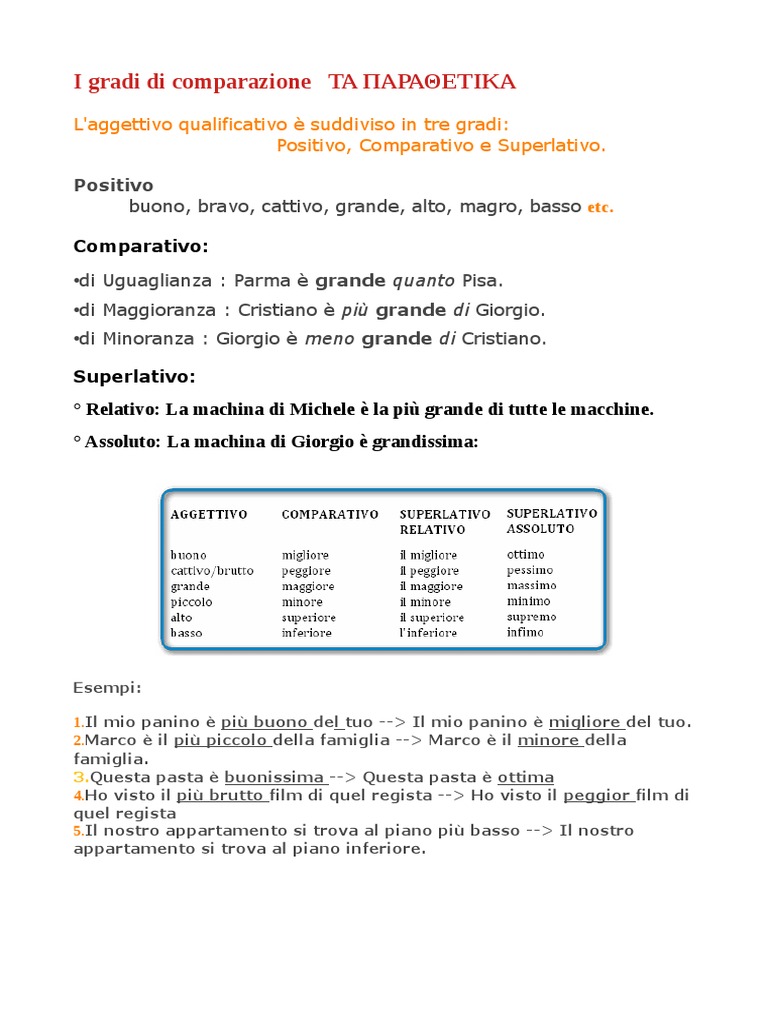 I gradi di comparazione ΤΑ ΠΑΡΑΘΕΤΙΚΑ

L'aggettivo qualificativo è suddiviso in tre gradi:
Positivo, Comparativo e Superlativo.

Positivo
buono, bravo, cattivo, grande, alto, magro, basso etc.

Comparativo:

•di Uguaglianza : Parma è grande quanto Pisa.
•di Maggioranza : Cristiano è più grande di Giorgio.
•di Minoranza : Giorgio è meno grande di Cristiano.

Superlativo:

° Relativo: La machina di Michele è la più grande di tutte le macchine.

° Assoluto: La machina di Giorgio è grandissima:

| AGGETTIVO | COMPARATIVO | SUPERLATIVO RELATIVO | SUPERLATIVO ASSOLUTO |
|---|---|---|---|
| buono | migliore | il migliore | ottimo |
| cattivo/brutto | peggiore | il peggiore | pessimo |
| grande | maggiore | il maggiore | massimo |
| piccolo | minore | il minore | minimo |
| alto | superiore | il superiore | supremo |
| basso | inferiore | l'inferiore | infimo |

Esempi:

1.Il mio panino è più buono del tuo --> Il mio panino è migliore del tuo.
2.Marco è il più piccolo della famiglia --> Marco è il minore della famiglia.
3.Questa pasta è buonissima --> Questa pasta è ottima
4.Ho visto il più brutto film di quel regista --> Ho visto il peggior film di quel regista
5.Il nostro appartamento si trova al piano più basso --> Il nostro appartamento si trova al piano inferiore.